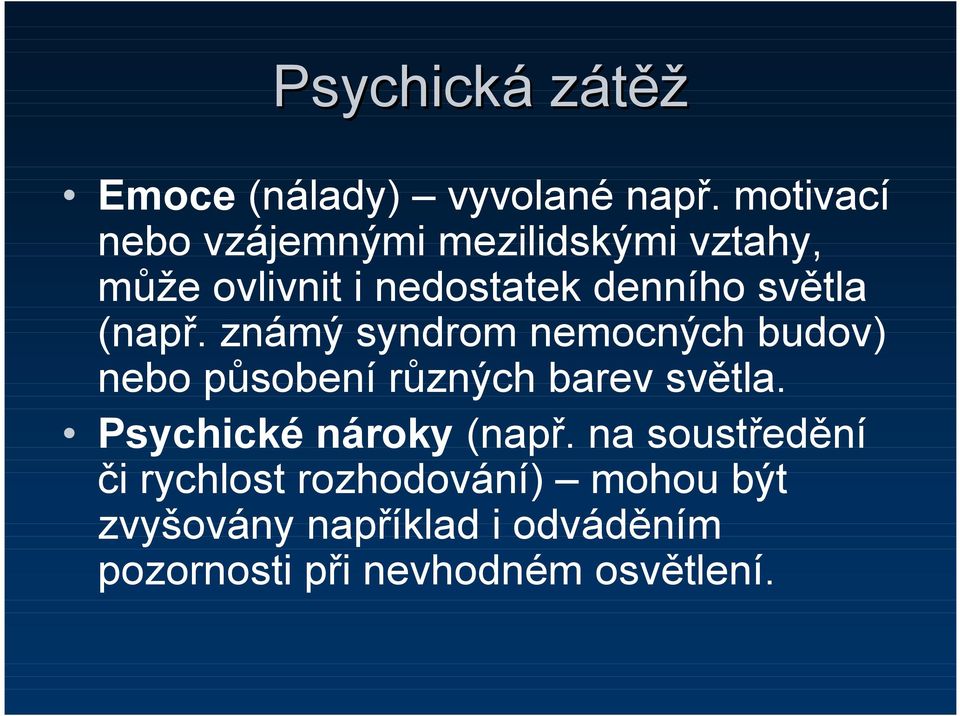 Psychická zátěž

• Emoce (nálady) – vyvolané např. motivací nebo vzájemnými mezilidskými vztahy, může ovlivnit i nedostatek denního světla (např. známý syndrom nemocných budov) nebo působení různých barev světla.

• Psychické nároky (např. na soustředění či rychlost rozhodování) – mohou být zvyšovány například i odváděním pozornosti při nevhodném osvětlení.